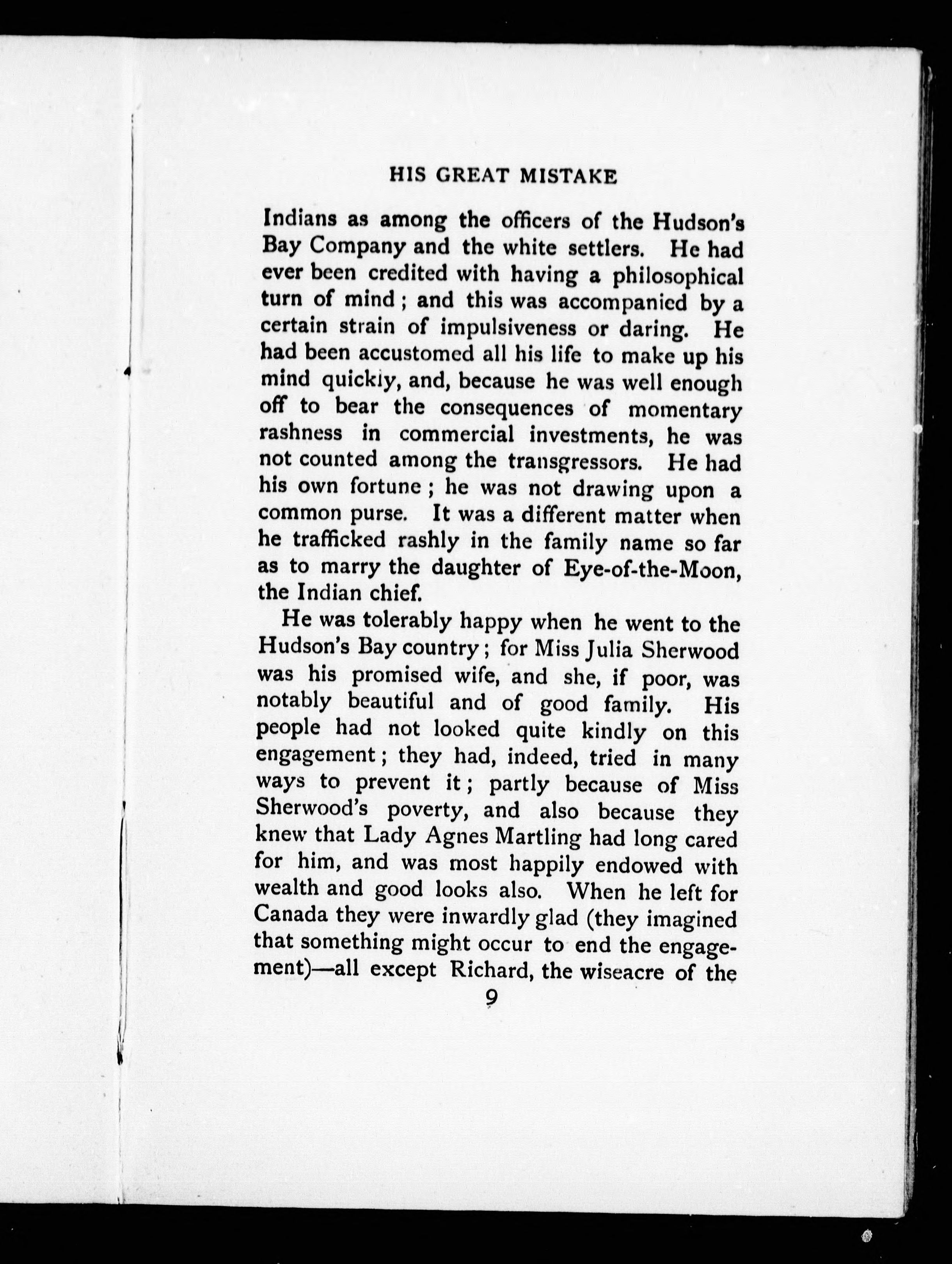 HIS GREAT MISTAKE

Indians as among the officers of the Hudson's Bay Company and the white settlers. He had ever been credited with having a philosophical turn of mind; and this was accompanied by a certain strain of impulsiveness or daring. He had been accustomed all his life to make up his mind quickly, and, because he was well enough off to bear the consequences of momentary rashness in commercial investments, he was not counted among the transgressors. He had his own fortune; he was not drawing upon a common purse. It was a different matter when he trafficked rashly in the family name so far as to marry the daughter of Eye-of-the-Moon, the Indian chief.

He was tolerably happy when he went to the Hudson's Bay country; for Miss Julia Sherwood was his promised wife, and she, if poor, was notably beautiful and of good family. His people had not looked quite kindly on this engagement; they had, indeed, tried in many ways to prevent it; partly because of Miss Sherwood's poverty, and also because they knew that Lady Agnes Martling had long cared for him, and was most happily endowed with wealth and good looks also. When he left for Canada they were inwardly glad (they imagined that something might occur to end the engagement)—all except Richard, the wiseacre of the

9